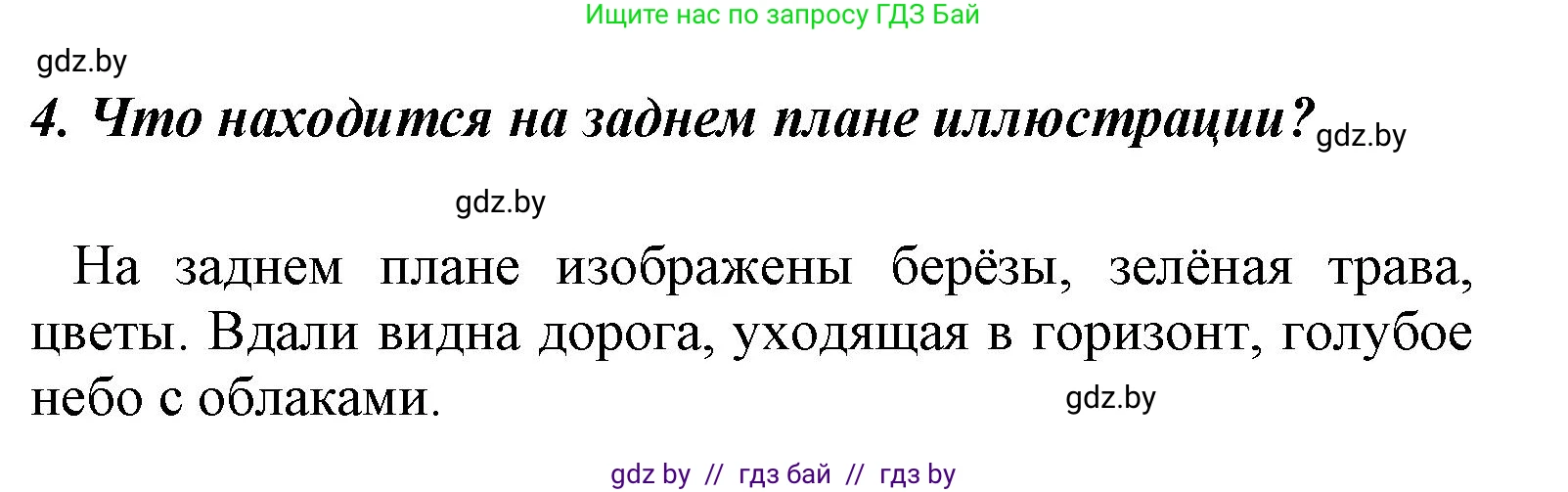 Ищите нас по запросу ГДЗ Бай

gdz.by

4. Что находится на заднем плане иллюстрации? gdz.by

gdz.by

На заднем плане изображены берёзы, зелёная трава, цветы. Вдали видна дорога, уходящая в горизонт, голубое небо с облаками.

gdz.by

gdz by // гдз бай // гдз by